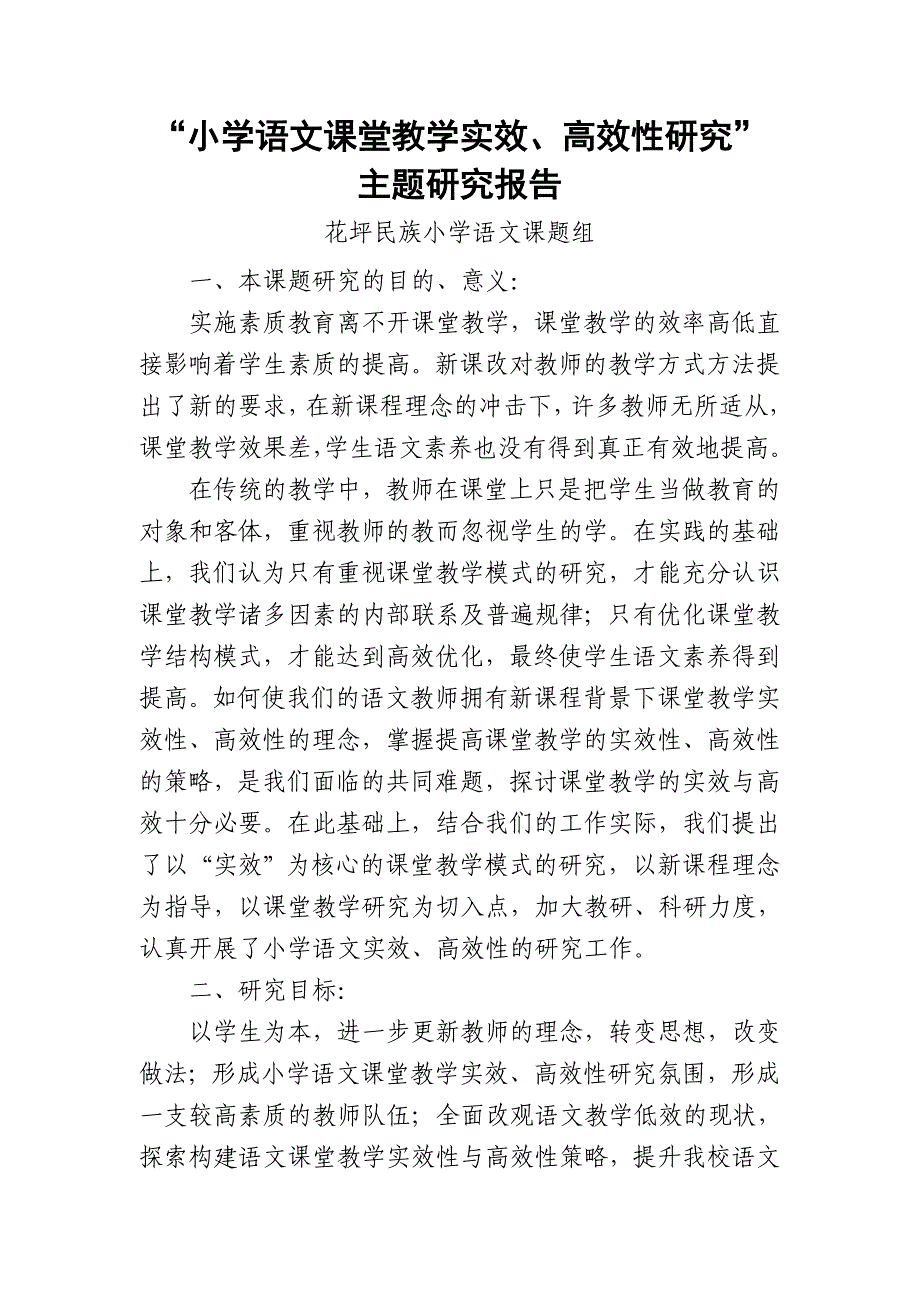 “小学语文课堂教学实效、高效性研究”
主题研究报告

花坪民族小学语文课题组

一、本课题研究的目的、意义:

实施素质教育离不开课堂教学，课堂教学的效率高低直接影响着学生素质的提高。新课改对教师的教学方式方法提出了新的要求，在新课程理念的冲击下，许多教师无所适从，课堂教学效果差,学生语文素养也没有得到真正有效地提高。

在传统的教学中，教师在课堂上只是把学生当做教育的对象和客体，重视教师的教而忽视学生的学。在实践的基础上，我们认为只有重视课堂教学模式的研究，才能充分认识课堂教学诸多因素的内部联系及普遍规律；只有优化课堂教学结构模式，才能达到高效优化，最终使学生语文素养得到提高。如何使我们的语文教师拥有新课程背景下课堂教学实效性、高效性的理念，掌握提高课堂教学的实效性、高效性的策略，是我们面临的共同难题，探讨课堂教学的实效与高效十分必要。在此基础上，结合我们的工作实际，我们提出了以“实效”为核心的课堂教学模式的研究，以新课程理念为指导，以课堂教学研究为切入点，加大教研、科研力度，认真开展了小学语文实效、高效性的研究工作。

二、研究目标:

以学生为本，进一步更新教师的理念，转变思想，改变做法；形成小学语文课堂教学实效、高效性研究氛围，形成一支较高素质的教师队伍；全面改观语文教学低效的现状，探索构建语文课堂教学实效性与高效性策略，提升我校语文